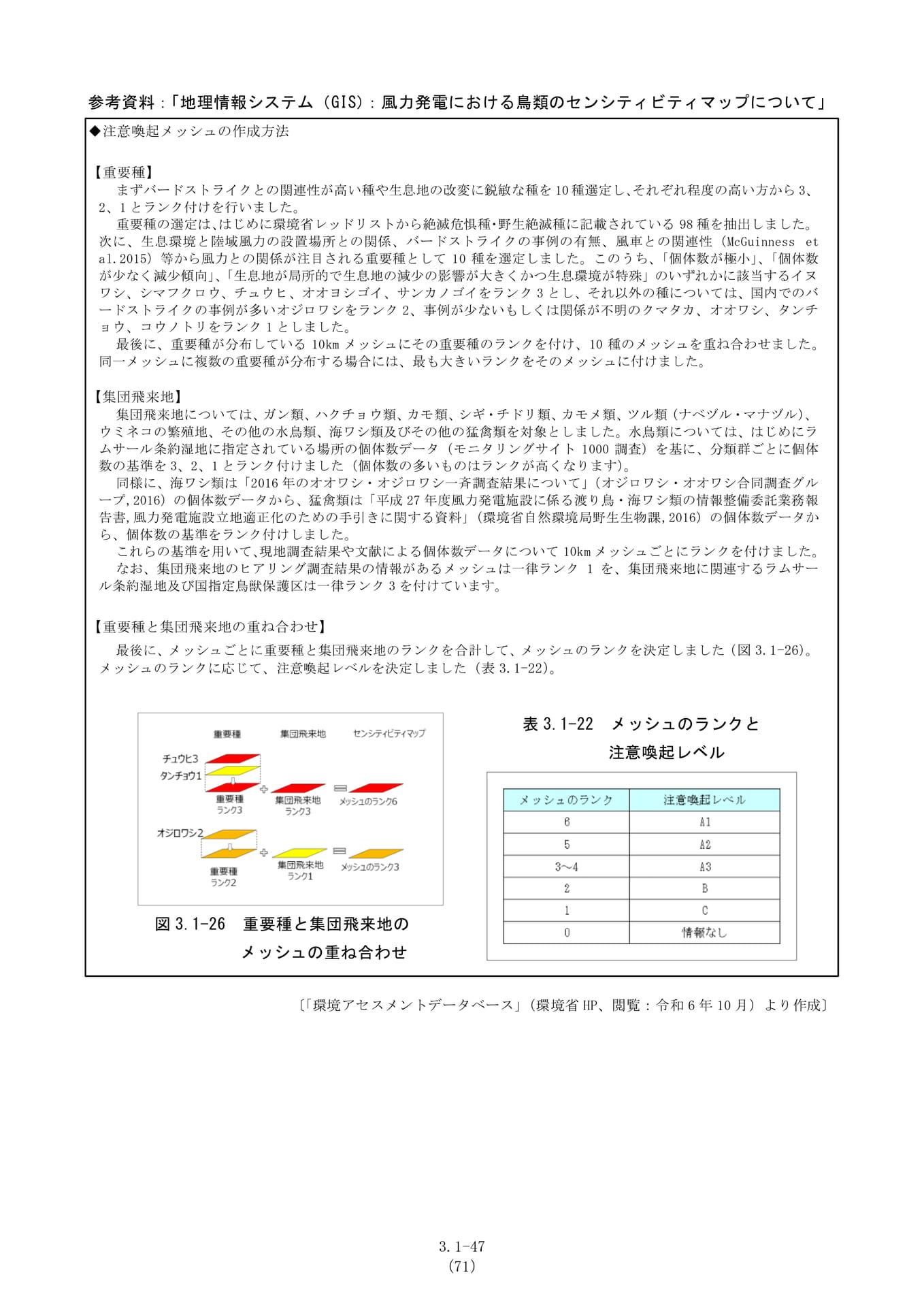 参考資料：「地理情報システム（GIS）：風力発電における鳥類のセンシティビティマップについて」

◆注意喚起メッシュの作成方法

【重要種】

まずバードストライクとの関連性が高い種や生息地の改変に鋭敏な種を10種選定し、それぞれ程度の高い方から3、2、1とランク付けを行いました。

重要種の選定は、はじめに環境省レッドリストから絶滅危惧種・野生絶滅種に記載されている98種を抽出しました。次に、生息環境と陸域風力の設置場所との関係、バードストライクの事例の有無、風車との関連性（McGuinness et al.2015）等から風力との関係が注目される重要種として10種を選定しました。このうち、「個体数が極小」、「個体数が少なく減少傾向」、「生息地が局所的で生息地の減少の影響が大きくかつ生息環境が特殊」のいずれかに該当するイヌワシ、シマフクロウ、チュウヒ、オオヨシゴイ、サンカノゴイをランク3とし、それ以外の種については、国内でのバードストライクの事例が多いオジロワシをランク2、事例が少ないもしくは関係が不明のクマタカ、オオワシ、タンチョウ、コウノトリをランク1としました。

最後に、重要種が分布している10kmメッシュにその重要種のランクを付け、10種のメッシュを重ね合わせました。同一メッシュに複数の重要種が分布する場合には、最も大きいランクをそのメッシュに付けました。

【集団飛来地】

集団飛来地については、ガン類、ハクチョウ類、カモ類、シギ・チドリ類、カモメ類、ツル類（ナベヅル・マナヅル）、ウミネコの繁殖地、その他の水鳥類、海ワシ類及びその他の猛禽類を対象としました。水鳥類については、はじめにラムサール条約湿地に指定されている場所の個体数データ（モニタリングサイト1000調査）を基に、分類群ごとに個体数の基準を3、2、1とランク付けました（個体数の多いものはランクが高くなります）。

同様に、海ワシ類は「2016年のオオワシ・オジロワシ一斉調査結果について」（オジロワシ・オオワシ合同調査グループ,2016）の個体数データから、猛禽類は「平成27年度風力発電施設に係る渡り鳥・海ワシ類の情報整備委託業務報告書,風力発電施設立地適正化のための手引きに関する資料」（環境省自然環境局野生生物課,2016）の個体数データから、個体数の基準をランク付けしました。

これらの基準を用いて、現地調査結果や文献による個体数データについて10kmメッシュごとにランクを付けました。

なお、集団飛来地のヒアリング調査結果の情報があるメッシュは一律ランク1を、集団飛来地に関連するラムサール条約湿地及び国指定鳥獣保護区は一律ランク3を付けています。

【重要種と集団飛来地の重ね合わせ】

最後に、メッシュごとに重要種と集団飛来地のランクを合計して、メッシュのランクを決定しました（図3.1-26）。メッシュのランクに応じて、注意喚起レベルを決定しました（表3.1-22）。

重要種 集団飛来地 センシティビティマップ
チュウヒ3
タンチョウ1
重要種
ランク3
集団飛来地
ランク3
メッシュのランク6
オジロワシ2
重要種
ランク2
集団飛来地
ランク1
メッシュのランク3

図3.1-26 重要種と集団飛来地の
メッシュの重ね合わせ

表3.1-22 メッシュのランクと
注意喚起レベル

| メッシュのランク | 注意喚起レベル |
|---|---|
| 6 | A1 |
| 5 | A2 |
| 3～4 | A3 |
| 2 | B |
| 1 | C |
| 0 | 情報なし |

〔「環境アセスメントデータベース」（環境省HP、閲覧：令和6年10月）より作成〕

3.1-47
(71)